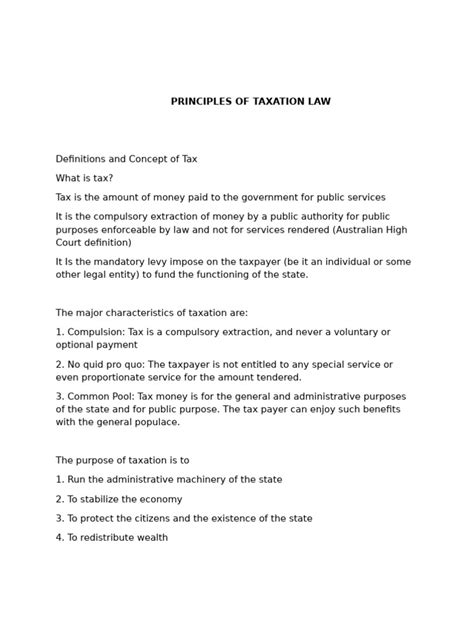 PRINCIPLES OF TAXATION LAW

Definitions and Concept of Tax

What is tax?

Tax is the amount of money paid to the government for public services

It is the compulsory extraction of money by a public authority for public purposes enforceable by law and not for services rendered (Australian High Court definition)

It Is the mandatory levy impose on the taxpayer (be it an individual or some other legal entity) to fund the functioning of the state.

The major characteristics of taxation are:

1. Compulsion: Tax is a compulsory extraction, and never a voluntary or optional payment

2. No quid pro quo: The taxpayer is not entitled to any special service or even proportionate service for the amount tendered.

3. Common Pool: Tax money is for the general and administrative purposes of the state and for public purpose. The tax payer can enjoy such benefits with the general populace.

The purpose of taxation is to

1. Run the administrative machinery of the state

2. To stabilize the economy

3. To protect the citizens and the existence of the state

4. To redistribute wealth